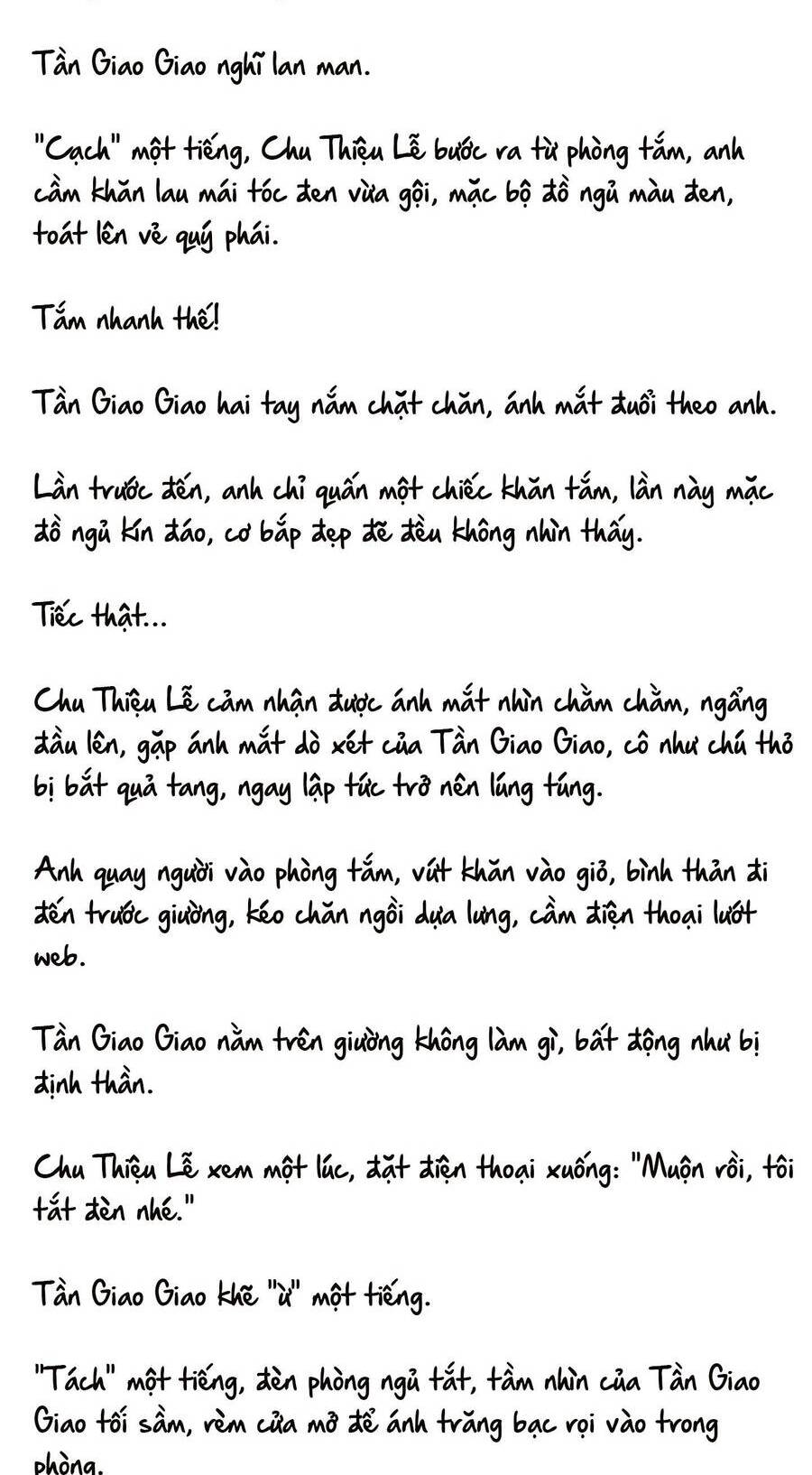 Tần Giao Giao nghĩ lan man.

"Cạch" một tiếng, Chu Thiệu Lễ bước ra từ phòng tắm, anh cầm khăn lau mái tóc đen vừa gội, mặc bộ đồ ngủ màu đen, toát lên vẻ quý phái.

Tắm nhanh thế!

Tần Giao Giao hai tay nắm chặt chăn, ánh mắt đuổi theo anh.

Lần trước đến, anh chỉ quấn một chiếc khăn tắm, lần này mặc đồ ngủ kín đáo, cơ bắp đẹp đẽ đều không nhìn thấy.

Tiếc thật...

Chu Thiệu Lễ cảm nhận được ánh mắt nhìn chằm chằm, ngẩng đầu lên, gặp ánh mắt dò xét của Tần Giao Giao, cô như chú thỏ bị bắt quả tang, ngay lập tức trở nên lúng túng.

Anh quay người vào phòng tắm, vứt khăn vào giỏ, bình thản đi đến trước giường, kéo chăn ngồi dựa lưng, cầm điện thoại lướt web.

Tần Giao Giao nằm trên giường không làm gì, bất động như bị định thần.

Chu Thiệu Lễ xem một lúc, đặt điện thoại xuống: "Muộn rồi, tôi tắt đèn nhé."

Tần Giao Giao khẽ "ừ" một tiếng.

"Tách" một tiếng, đèn phòng ngủ tắt, tầm nhìn của Tần Giao Giao tối sầm, rèm cửa mở để ánh trăng bạc rọi vào trong phòng.